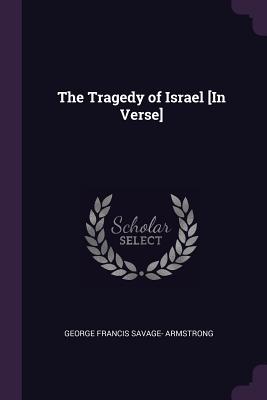 The Tragedy of Israel [In Verse]

Scholar
SELECT

GEORGE FRANCIS SAVAGE- ARMSTRONG